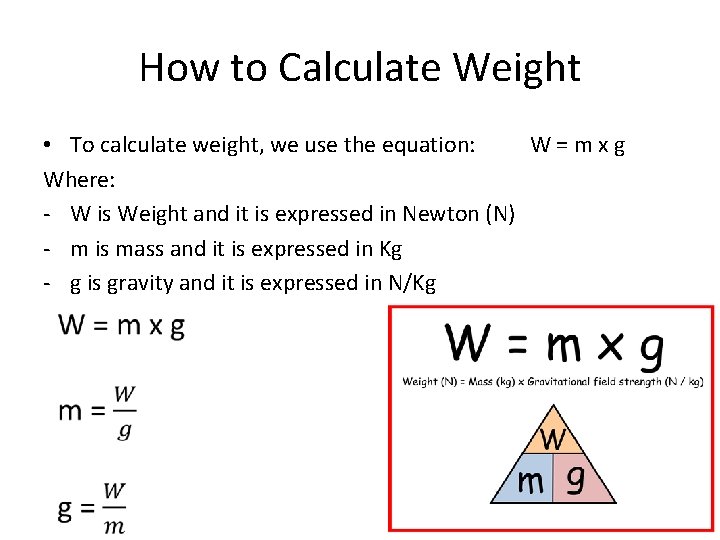 How to Calculate Weight

• To calculate weight, we use the equation: W = m x g

Where:

- W is Weight and it is expressed in Newton (N)
- m is mass and it is expressed in Kg
- g is gravity and it is expressed in N/Kg

W = m x g

m = $\frac{W}{g}$

g = $\frac{W}{m}$

W = m x g

Weight (N) = Mass (kg) x Gravitational field strength (N / kg)

W

m g